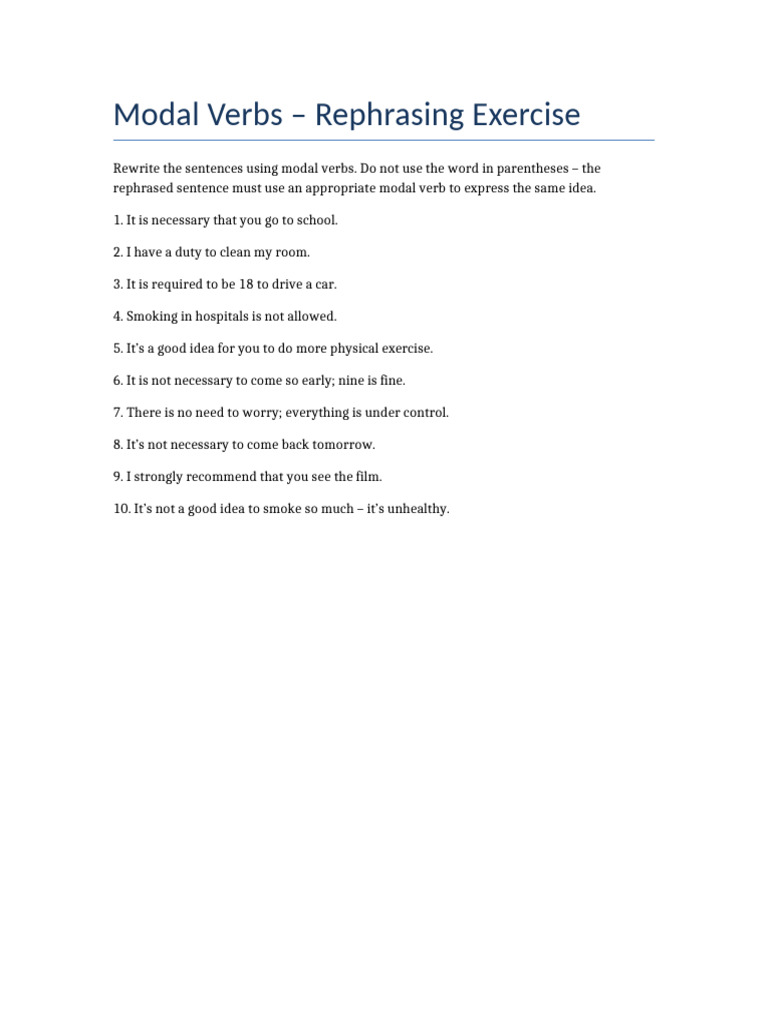 Modal Verbs – Rephrasing Exercise

Rewrite the sentences using modal verbs. Do not use the word in parentheses – the rephrased sentence must use an appropriate modal verb to express the same idea.

1. It is necessary that you go to school.

2. I have a duty to clean my room.

3. It is required to be 18 to drive a car.

4. Smoking in hospitals is not allowed.

5. It's a good idea for you to do more physical exercise.

6. It is not necessary to come so early; nine is fine.

7. There is no need to worry; everything is under control.

8. It's not necessary to come back tomorrow.

9. I strongly recommend that you see the film.

10. It's not a good idea to smoke so much – it's unhealthy.